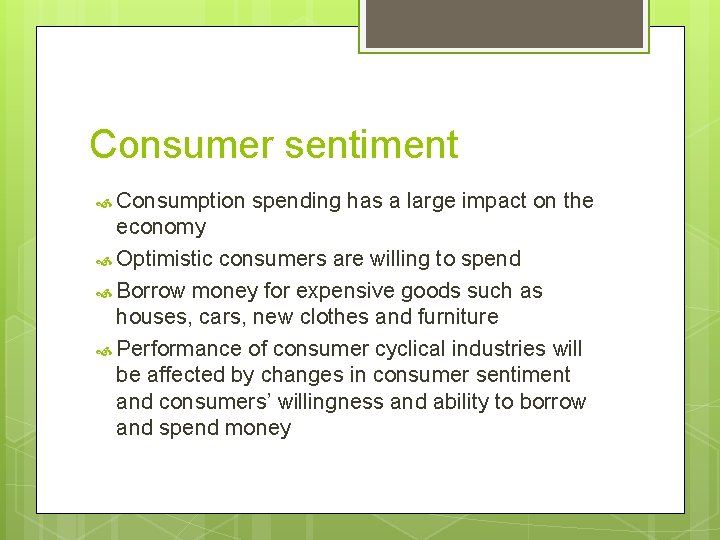 Consumer sentiment

Consumption spending has a large impact on the economy

Optimistic consumers are willing to spend

Borrow money for expensive goods such as houses, cars, new clothes and furniture

Performance of consumer cyclical industries will be affected by changes in consumer sentiment and consumers' willingness and ability to borrow and spend money